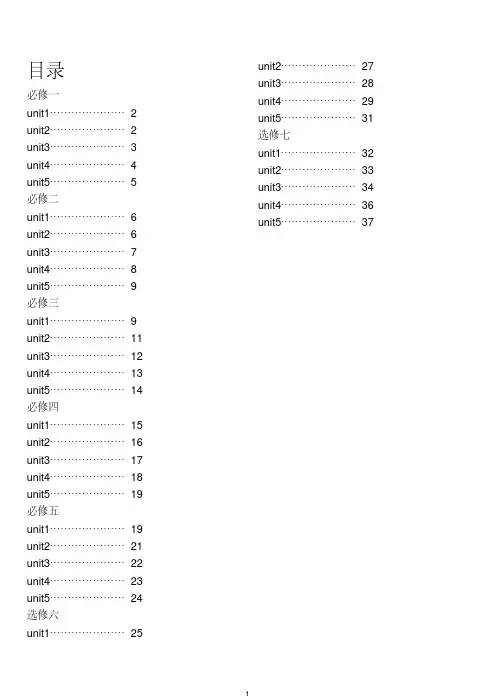 目录

必修一
unit1 2
unit2 2
unit3 3
unit4 4
unit5 5
必修二
unit1 6
unit2 6
unit3 7
unit4 8
unit5 9
必修三
unit1 9
unit2 11
unit3 12
unit4 13
unit5 14
必修四
unit1 15
unit2 16
unit3 17
unit4 18
unit5 19
必修五
unit1 19
unit2 21
unit3 22
unit4 23
unit5 24
选修六
unit1 25

unit2 27
unit3 28
unit4 29
unit5 31
选修七
unit1 32
unit2 33
unit3 34
unit4 36
unit5 37

1